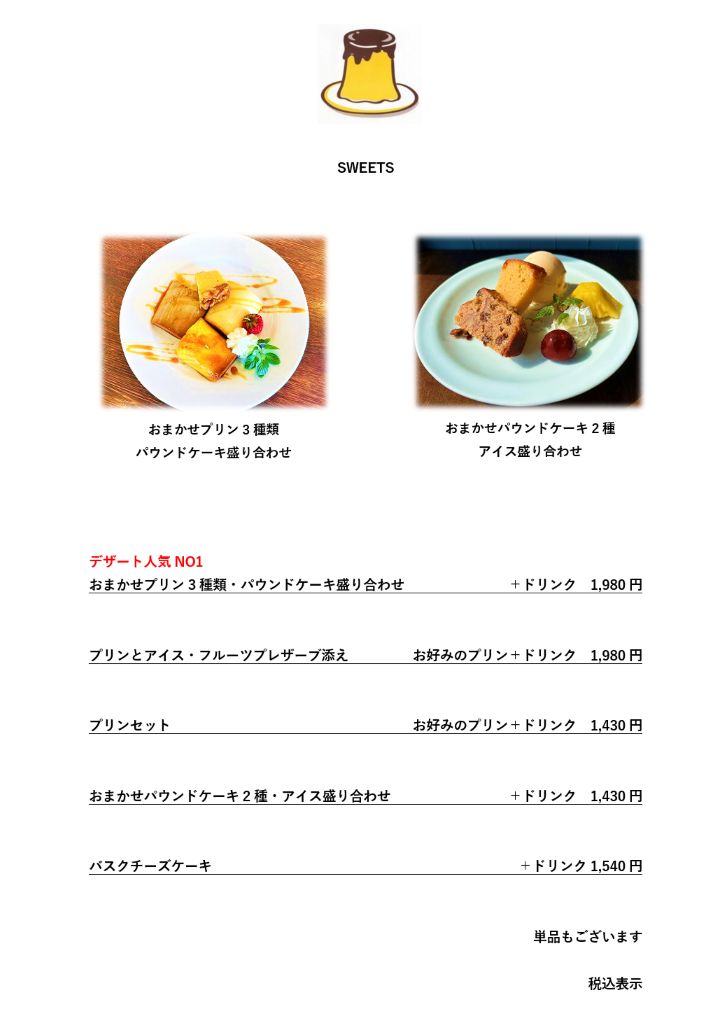 SWEETS

おまかせプリン３種類
パウンドケーキ盛り合わせ

おまかせパウンドケーキ２種
アイス盛り合わせ

デザート人気 NO1
おまかせプリン３種類・パウンドケーキ盛り合わせ ＋ドリンク 1,980 円

プリンとアイス・フルーツプレザーブ添え お好みのプリン＋ドリンク 1,980 円

プリンセット お好みのプリン＋ドリンク 1,430 円

おまかせパウンドケーキ２種・アイス盛り合わせ ＋ドリンク 1,430 円

バスクチーズケーキ ＋ドリンク 1,540 円

単品もございます

税込表示